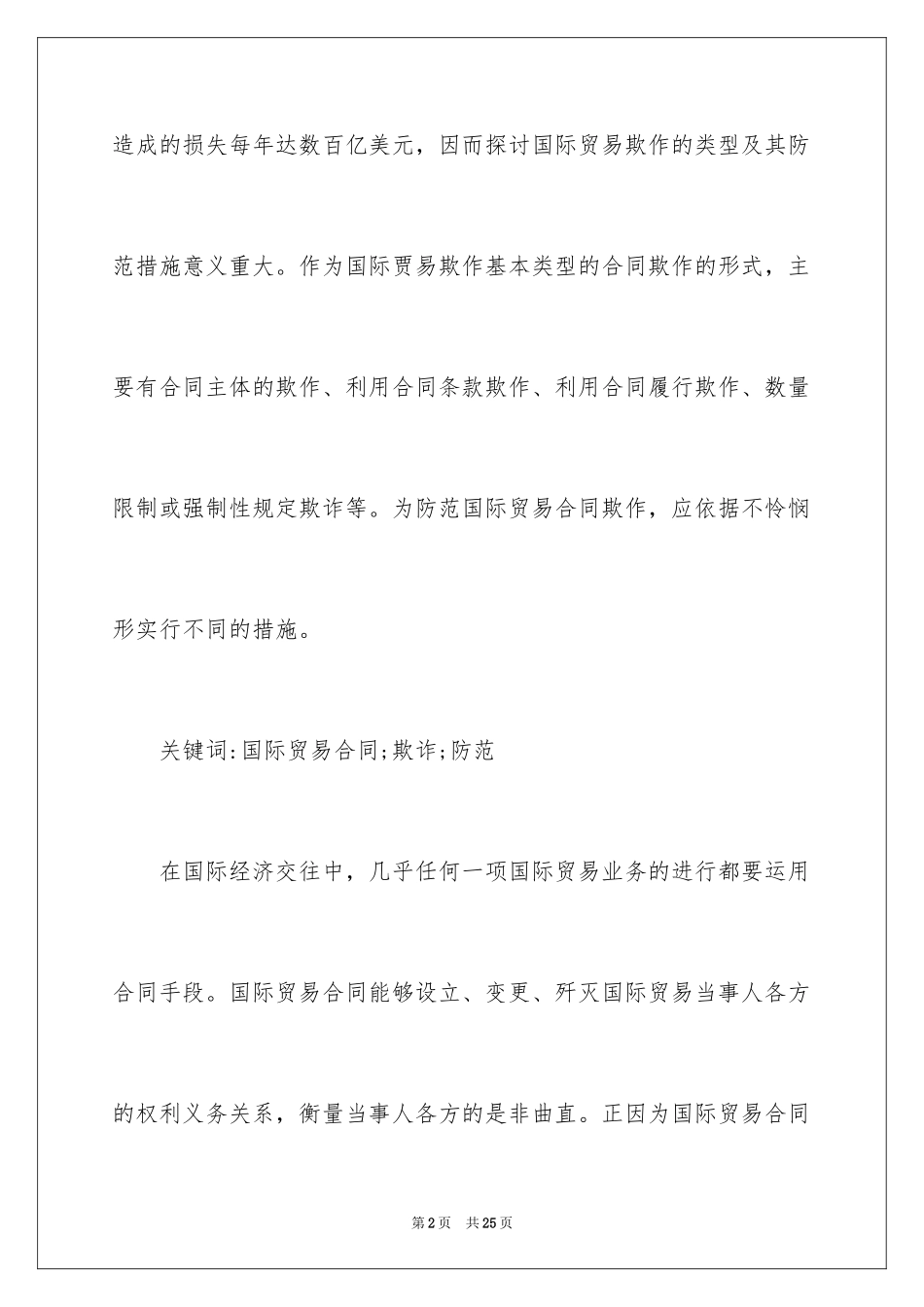 造成的损失每年达数百亿美元，因而探讨国际贸易欺作的类型及其防范措施意义重大。作为国际贾易欺作基本类型的合同欺作的形式，主要有合同主体的欺作、利用合同条款欺作、利用合同履行欺作、数量限制或强制性规定欺诈等。为防范国际贸易合同欺作，应依据不怜悯形实行不同的措施。

关键词:国际贸易合同;欺诈;防范

在国际经济交往中，几乎任何一项国际贸易业务的进行都要运用合同手段。国际贸易合同能够设立、变更、歼灭国际贸易当事人各方的权利义务关系，衡量当事人各方的是非曲直。正因为国际贸易合同

第2页 共25页